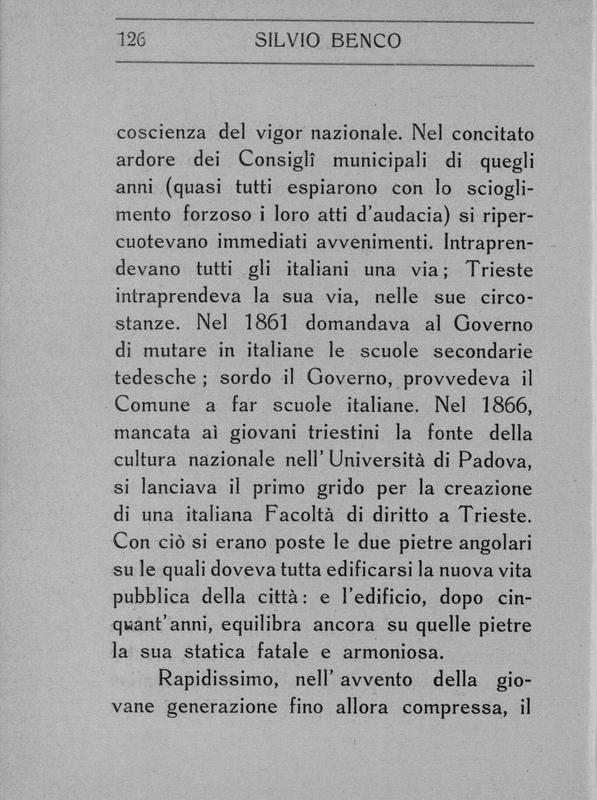 126 SILVIO BENCO

coscienza del vigor nazionale. Nel concitato ardore dei Consiglî municipali di quegli anni (quasi tutti espiarono con lo scioglimento forzoso i loro atti d'audacia) si ripercuotevano immediati avvenimenti. Intraprendevano tutti gli italiani una via; Trieste intraprendeva la sua via, nelle sue circostanze. Nel 1861 domandava al Governo di mutare in italiane le scuole secondarie tedesche; sordo il Governo, provvedeva il Comune a far scuole italiane. Nel 1866, mancata ai giovani triestini la fonte della cultura nazionale nell'Università di Padova, si lanciava il primo grido per la creazione di una italiana Facoltà di diritto a Trieste. Con ciò si erano poste le due pietre angolari su le quali doveva tutta edificarsi la nuova vita pubblica della città: e l'edificio, dopo cinquant'anni, equilibra ancora su quelle pietre la sua statica fatale e armoniosa.

Rapidissimo, nell'avvento della giovane generazione fino allora compressa, il